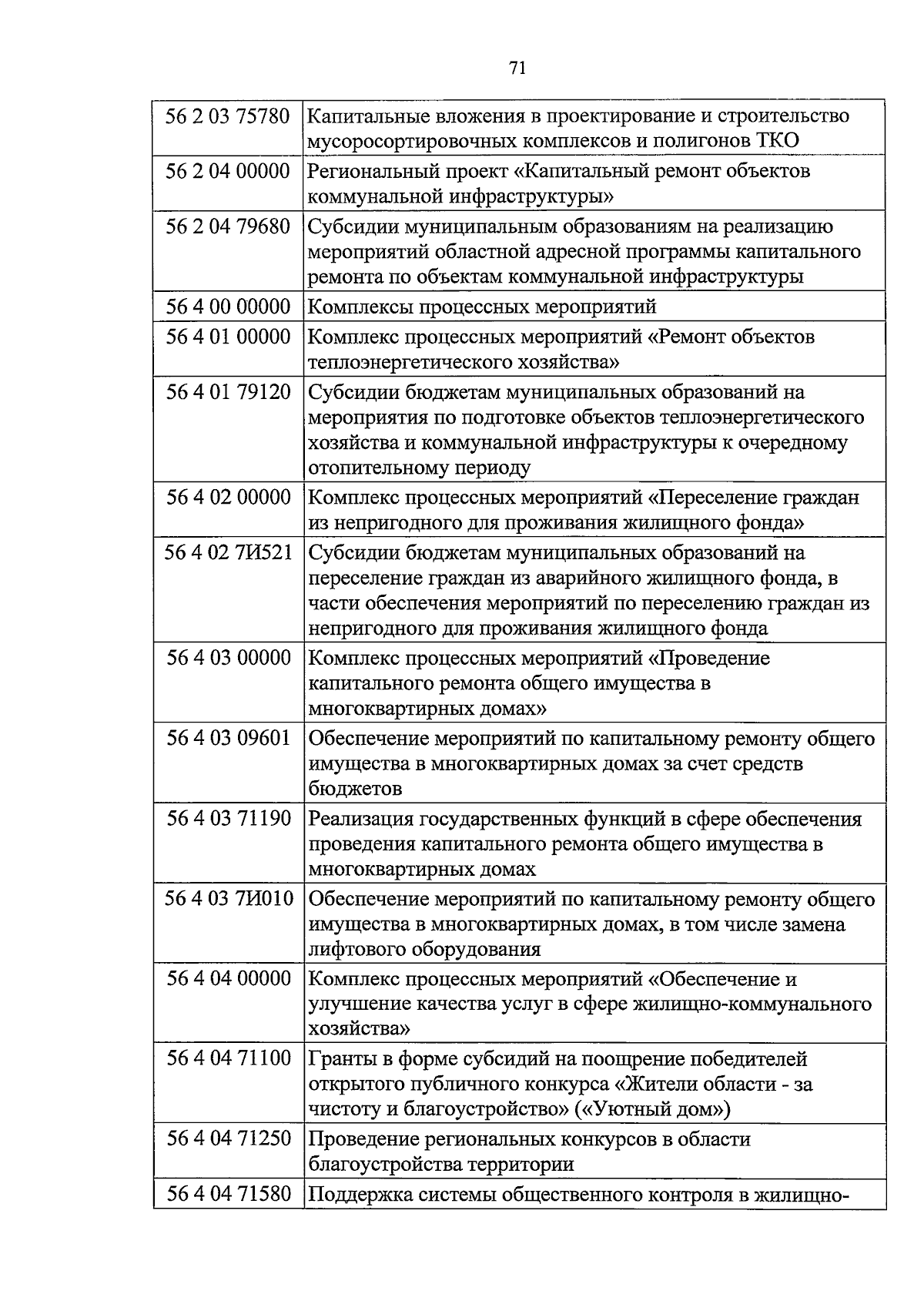 71

| 56 2 03 75780 | Капитальные вложения в проектирование и строительство мусоросортировочных комплексов и полигонов ТКО |
|---|---|
| 56 2 04 00000 | Региональный проект «Капитальный ремонт объектов коммунальной инфраструктуры» |
| 56 2 04 79680 | Субсидии муниципальным образованиям на реализацию мероприятий областной адресной программы капитального ремонта по объектам коммунальной инфраструктуры |
| 56 4 00 00000 | Комплексы процессных мероприятий |
| 56 4 01 00000 | Комплекс процессных мероприятий «Ремонт объектов теплоэнергетического хозяйства» |
| 56 4 01 79120 | Субсидии бюджетам муниципальных образований на мероприятия по подготовке объектов теплоэнергетического хозяйства и коммунальной инфраструктуры к очередному отопительному периоду |
| 56 4 02 00000 | Комплекс процессных мероприятий «Переселение граждан из непригодного для проживания жилищного фонда» |
| 56 4 02 7И521 | Субсидии бюджетам муниципальных образований на переселение граждан из аварийного жилищного фонда, в части обеспечения мероприятий по переселению граждан из непригодного для проживания жилищного фонда |
| 56 4 03 00000 | Комплекс процессных мероприятий «Проведение капитального ремонта общего имущества в многоквартирных домах» |
| 56 4 03 09601 | Обеспечение мероприятий по капитальному ремонту общего имущества в многоквартирных домах за счет средств бюджетов |
| 56 4 03 71190 | Реализация государственных функций в сфере обеспечения проведения капитального ремонта общего имущества в многоквартирных домах |
| 56 4 03 7И010 | Обеспечение мероприятий по капитальному ремонту общего имущества в многоквартирных домах, в том числе замена лифтового оборудования |
| 56 4 04 00000 | Комплекс процессных мероприятий «Обеспечение и улучшение качества услуг в сфере жилищно-коммунального хозяйства» |
| 56 4 04 71100 | Гранты в форме субсидий на поощрение победителей открытого публичного конкурса «Жители области - за чистоту и благоустройство» («Уютный дом») |
| 56 4 04 71250 | Проведение региональных конкурсов в области благоустройства территории |
| 56 4 04 71580 | Поддержка системы общественного контроля в жилищно- |